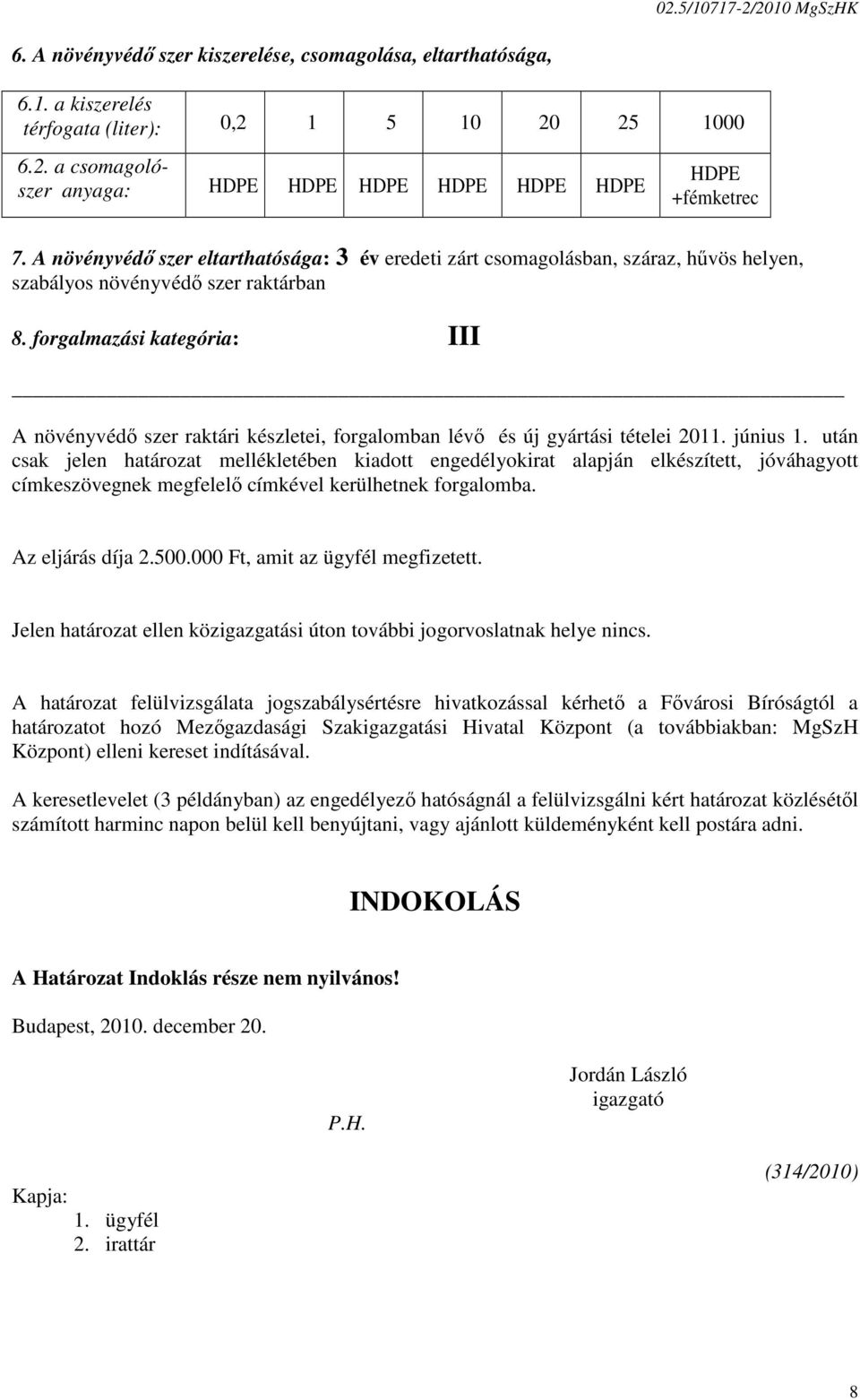 02.5/10717-2/2010 MgSzHK

6. A növényvédő szer kiszerelése, csomagolása, eltarthatósága,

| 6.1. a kiszerelés térfogata (liter): | 0,2 | 1 | 5 | 10 | 20 | 25 | 1000 |
|---|---|---|---|---|---|---|---|
| 6.2. a csomagolószer anyaga: | HDPE | HDPE | HDPE | HDPE | HDPE | HDPE | HDPE +fémketrec |

7. A növényvédő szer eltarthatósága: 3 év eredeti zárt csomagolásban, száraz, hűvös helyen, szabályos növényvédő szer raktárban

8. forgalmazási kategória: III

A növényvédő szer raktári készletei, forgalomban lévő és új gyártási tételei 2011. június 1. után csak jelen határozat mellékletében kiadott engedélyokirat alapján elkészített, jóváhagyott címkeszövegnek megfelelő címkével kerülhetnek forgalomba.

Az eljárás díja 2.500.000 Ft, amit az ügyfél megfizetett.

Jelen határozat ellen közigazgatási úton további jogorvoslatnak helye nincs.

A határozat felülvizsgálata jogszabálysértésre hivatkozással kérhető a Fővárosi Bíróságtól a határozatot hozó Mezőgazdasági Szakigazgatási Hivatal Központ (a továbbiakban: MgSzH Központ) elleni kereset indításával.

A keresetlevelet (3 példányban) az engedélyező hatóságnál a felülvizsgálni kért határozat közlésétől számított harminc napon belül kell benyújtani, vagy ajánlott küldeményként kell postára adni.

INDOKOLÁS

A Határozat Indoklás része nem nyilvános!

Budapest, 2010. december 20.

Jordán László
igazgató

P.H.

(314/2010)

Kapja:
1. ügyfél
2. irattár

8